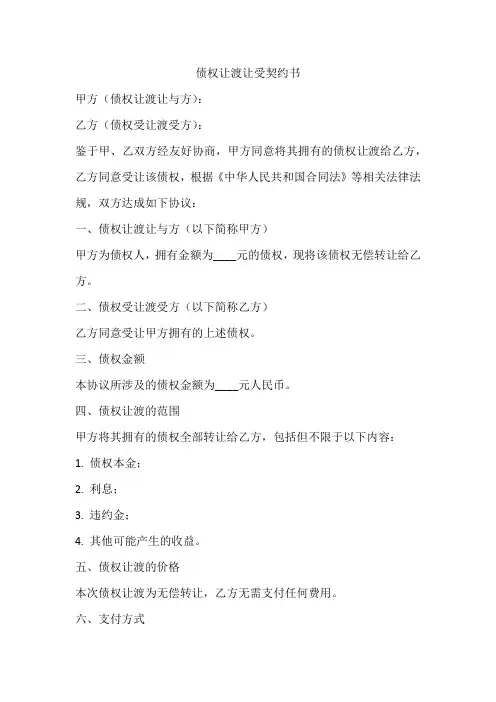 债权让渡让受契约书

甲方（债权让渡让与方）：

乙方（债权受让渡受方）：

鉴于甲、乙双方经友好协商，甲方同意将其拥有的债权让渡给乙方，乙方同意受让该债权，根据《中华人民共和国合同法》等相关法律法规，双方达成如下协议：

一、债权让渡让与方（以下简称甲方）

甲方为债权人，拥有金额为____元的债权，现将该债权无偿转让给乙方。

二、债权受让渡受方（以下简称乙方）

乙方同意受让甲方拥有的上述债权。

三、债权金额

本协议所涉及的债权金额为____元人民币。

四、债权让渡的范围

甲方将其拥有的债权全部转让给乙方，包括但不限于以下内容：

1. 债权本金；

2. 利息；

3. 违约金；

4. 其他可能产生的收益。

五、债权让渡的价格

本次债权让渡为无偿转让，乙方无需支付任何费用。

六、支付方式